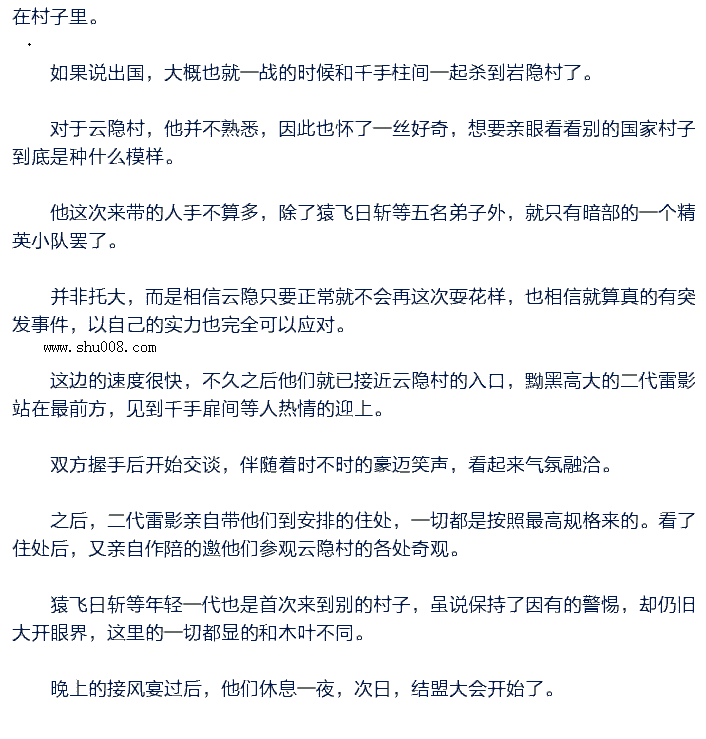 在村子里。

如果说出国，大概也就一战的时候和千手柱间一起杀到岩隐村了。

对于云隐村，他并不熟悉，因此也怀了一丝好奇，想要亲眼看看别的国家村子到底是种什么模样。

他这次来带的人手不算多，除了猿飞日斩等五名弟子外，就只有暗部的一个精英小队罢了。

并非托大，而是相信云隐只要正常就不会再这次耍花样，也相信就算真的有突发事件，以自己的实力也完全可以应对。

www.shu008.com

这边的速度很快，不久之后他们就已接近云隐村的入口，黝黑高大的二代雷影站在最前方，见到千手扉间等人热情的迎上。

双方握手后开始交谈，伴随着时不时的豪迈笑声，看起来气氛融洽。

之后，二代雷影亲自带他们到安排的住处，一切都是按照最高规格来的。看了住处后，又亲自作陪的邀他们参观云隐村的各处奇观。

猿飞日斩等年轻一代也是首次来到别的村子，虽说保持了因有的警惕，却仍旧大开眼界，这里的一切都显的和木叶不同。

晚上的接风宴过后，他们休息一夜，次日，结盟大会开始了。